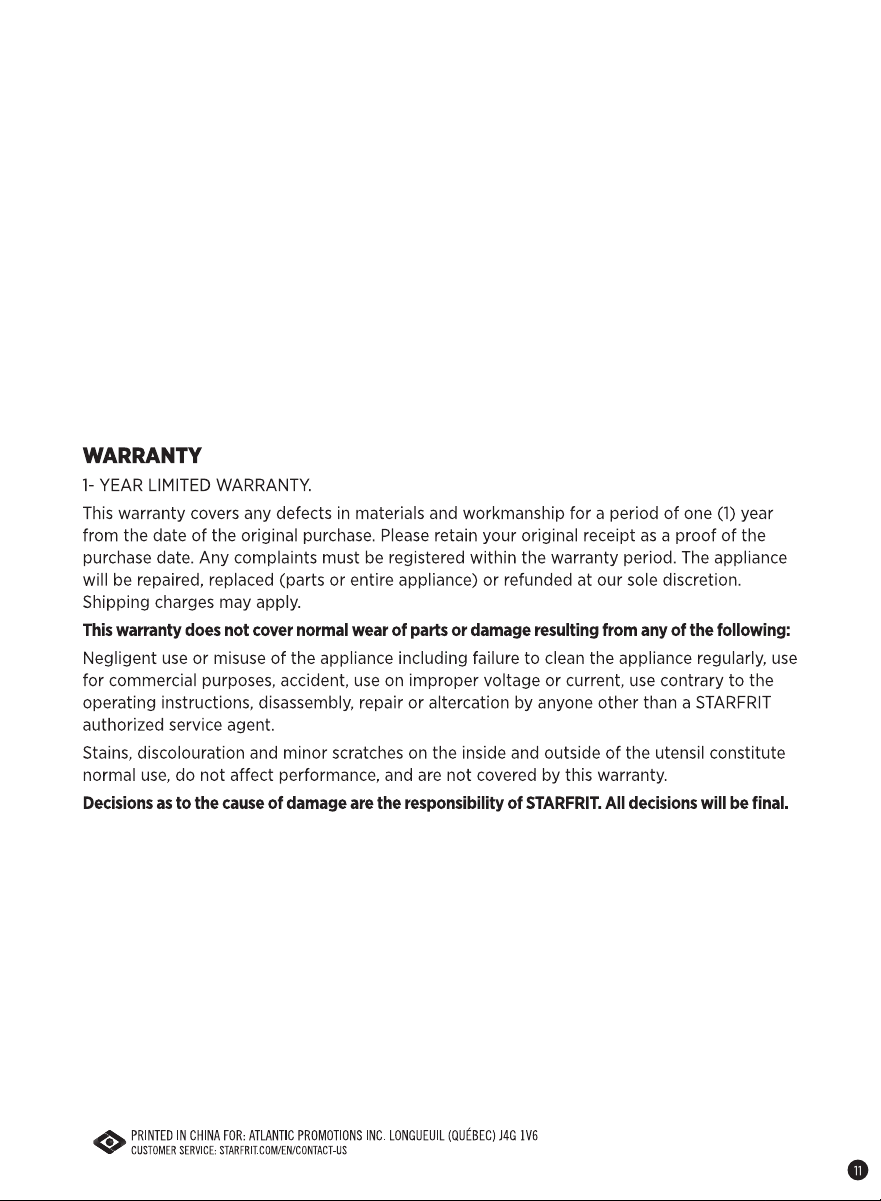 WARRANTY

1- YEAR LIMITED WARRANTY.

This warranty covers any defects in materials and workmanship for a period of one (1) year from the date of the original purchase. Please retain your original receipt as a proof of the purchase date. Any complaints must be registered within the warranty period. The appliance will be repaired, replaced (parts or entire appliance) or refunded at our sole discretion. Shipping charges may apply.

This warranty does not cover normal wear of parts or damage resulting from any of the following:

Negligent use or misuse of the appliance including failure to clean the appliance regularly, use for commercial purposes, accident, use on improper voltage or current, use contrary to the operating instructions, disassembly, repair or altercation by anyone other than a STARFRIT authorized service agent.

Stains, discolouration and minor scratches on the inside and outside of the utensil constitute normal use, do not affect performance, and are not covered by this warranty.

Decisions as to the cause of damage are the responsibility of STARFRIT. All decisions will be final.

PRINTED IN CHINA FOR: ATLANTIC PROMOTIONS INC. LONGUEUIL (QUÉBEC) J4G 1V6
CUSTOMER SERVICE: STARFRIT.COM/EN/CONTACT-US

11